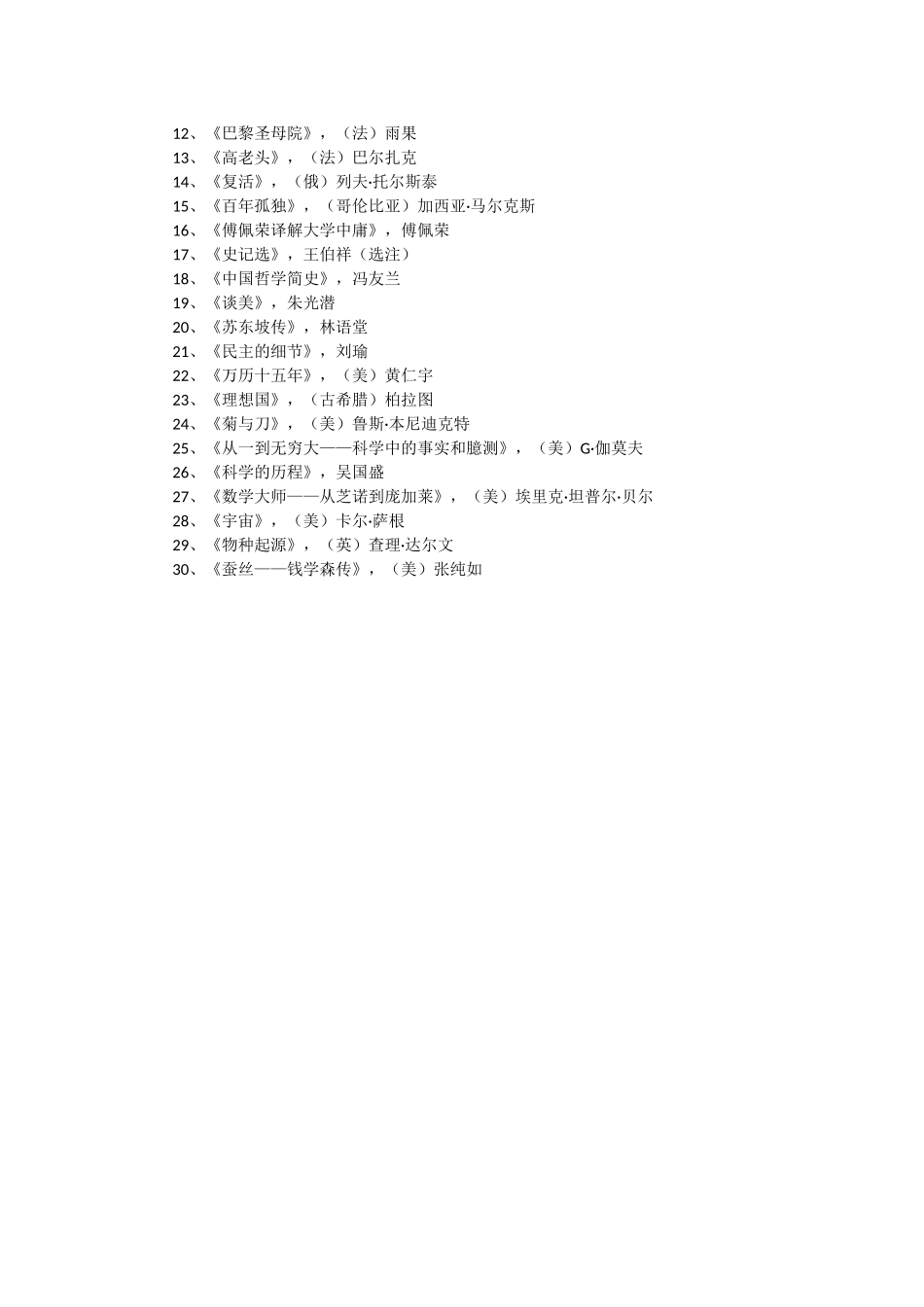 12、《巴黎圣母院》，（法）雨果
13、《高老头》，（法）巴尔扎克
14、《复活》，（俄）列夫·托尔斯泰
15、《百年孤独》，（哥伦比亚）加西亚·马尔克斯
16、《傅佩荣译解大学中庸》，傅佩荣
17、《史记选》，王伯祥（选注）
18、《中国哲学简史》，冯友兰
19、《谈美》，朱光潜
20、《苏东坡传》，林语堂
21、《民主的细节》，刘瑜
22、《万历十五年》，（美）黄仁宇
23、《理想国》，（古希腊）柏拉图
24、《菊与刀》，（美）鲁斯·本尼迪克特
25、《从一到无穷大——科学中的事实和臆测》，（美）G·伽莫夫
26、《科学的历程》，吴国盛
27、《数学大师——从芝诺到庞加莱》，（美）埃里克·坦普尔·贝尔
28、《宇宙》，（美）卡尔·萨根
29、《物种起源》，（英）查理·达尔文
30、《蚕丝——钱学森传》，（美）张纯如